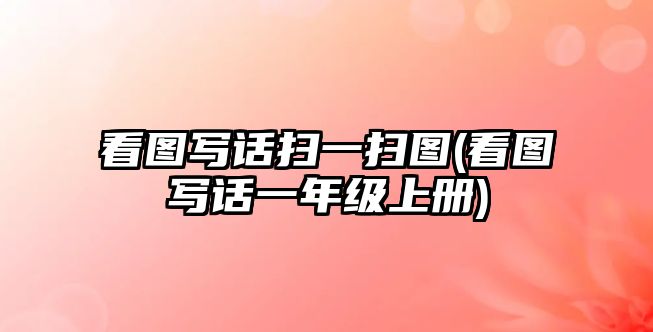 看图写话扫一扫图(看图写话一年级上册)